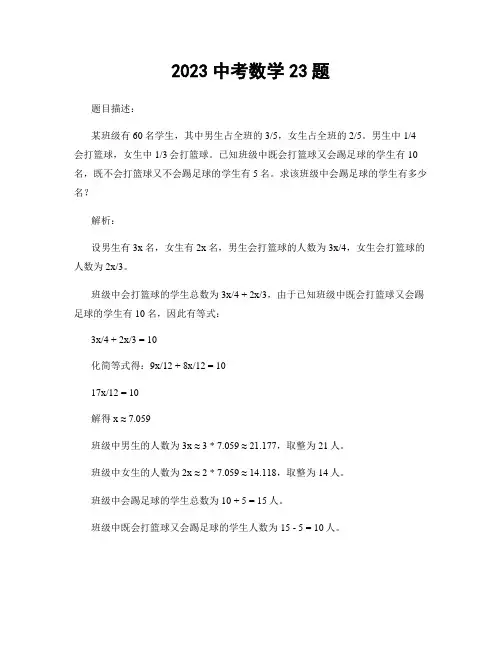 2023 中考数学 23 题

题目描述：

某班级有 60 名学生，其中男生占全班的 3/5，女生占全班的 2/5。男生中 1/4 会打篮球，女生中 1/3 会打篮球。已知班级中既会打篮球又会踢足球的学生有 10 名，既不会打篮球又不会踢足球的学生有 5 名。求该班级中会踢足球的学生有多少名？

解析：

设男生有 3x 名，女生有 2x 名，男生会打篮球的人数为 3x/4，女生会打篮球的人数为 2x/3。

班级中会打篮球的学生总数为 3x/4 + 2x/3，由于已知班级中既会打篮球又会踢足球的学生有 10 名，因此有等式：

3x/4 + 2x/3 = 10

化简等式得：9x/12 + 8x/12 = 10

17x/12 = 10

解得 x ≈ 7.059

班级中男生的人数为 3x ≈ 3 * 7.059 ≈ 21.177，取整为 21 人。

班级中女生的人数为 2x ≈ 2 * 7.059 ≈ 14.118，取整为 14 人。

班级中会踢足球的学生总数为 10 + 5 = 15 人。

班级中既会打篮球又会踢足球的学生人数为 15 - 5 = 10 人。